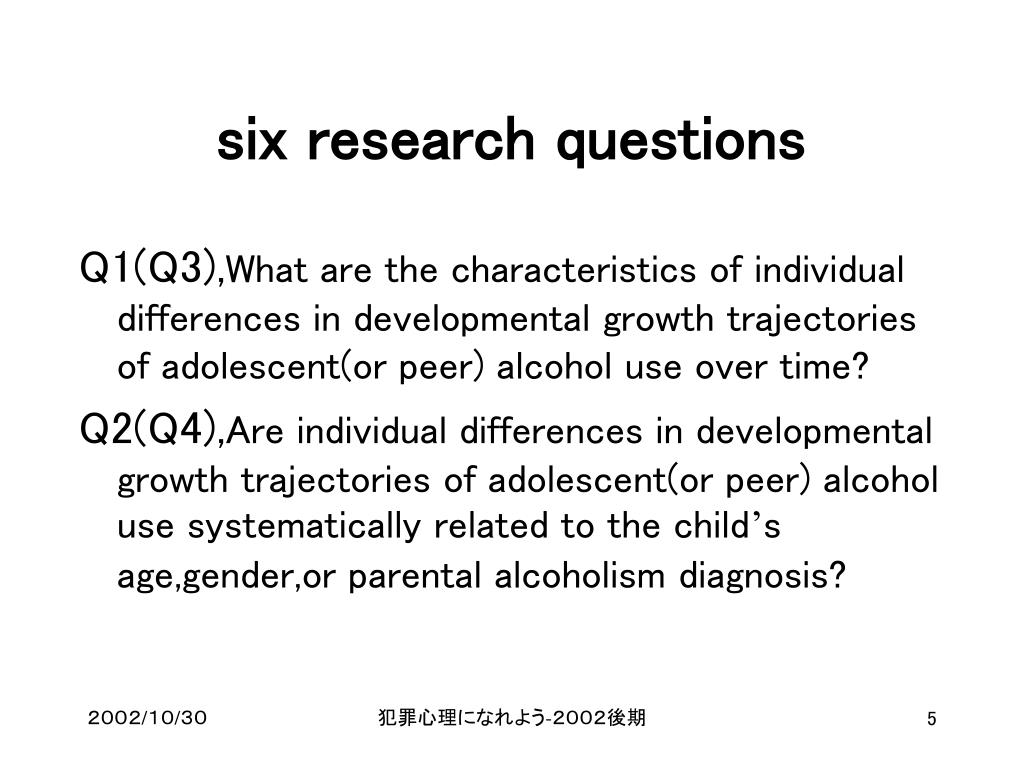 six research questions

Q1(Q3),What are the characteristics of individual differences in developmental growth trajectories of adolescent(or peer) alcohol use over time?

Q2(Q4),Are individual differences in developmental growth trajectories of adolescent(or peer) alcohol use systematically related to the child’s age,gender,or parental alcoholism diagnosis?

2002/10/30

犯罪心理になれよう-2002後期

5